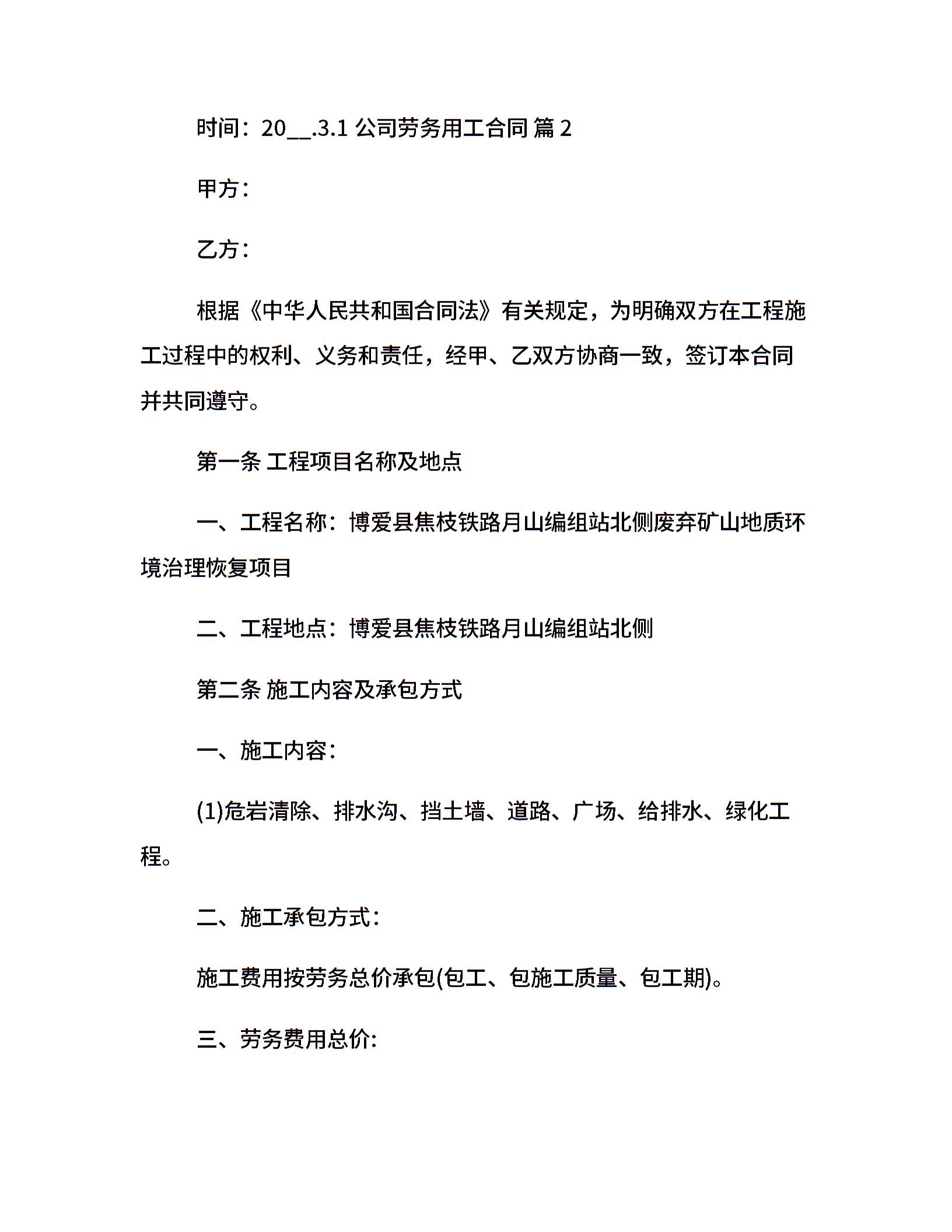 时间：20__.3.1 公司劳务用工合同 篇 2

甲方：

乙方：

根据《中华人民共和国合同法》有关规定，为明确双方在工程施工过程中的权利、义务和责任，经甲、乙双方协商一致，签订本合同并共同遵守。

第一条 工程项目名称及地点

一、工程名称：博爱县焦枝铁路月山编组站北侧废弃矿山地质环境治理恢复项目

二、工程地点：博爱县焦枝铁路月山编组站北侧

第二条 施工内容及承包方式

一、施工内容：

(1)危岩清除、排水沟、挡土墙、道路、广场、给排水、绿化工程。

二、施工承包方式：

施工费用按劳务总价承包(包工、包施工质量、包工期)。

三、劳务费用总价: